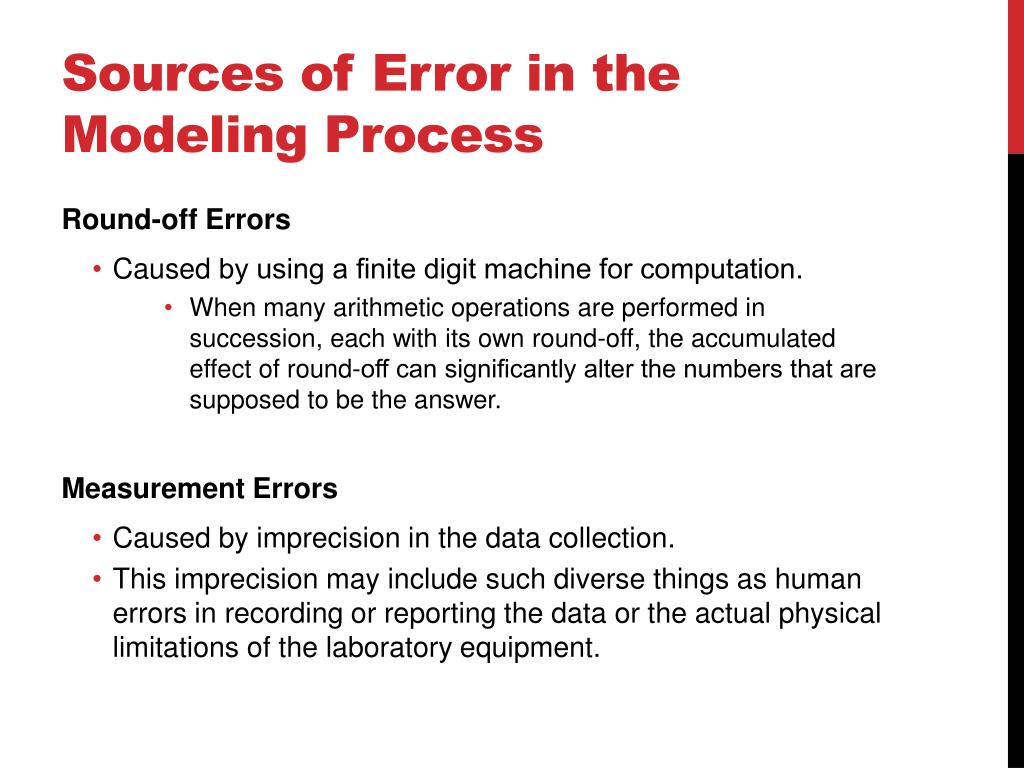 Sources of Error in the Modeling Process

Round-off Errors

• Caused by using a finite digit machine for computation.

• When many arithmetic operations are performed in succession, each with its own round-off, the accumulated effect of round-off can significantly alter the numbers that are supposed to be the answer.

Measurement Errors

• Caused by imprecision in the data collection.

• This imprecision may include such diverse things as human errors in recording or reporting the data or the actual physical limitations of the laboratory equipment.